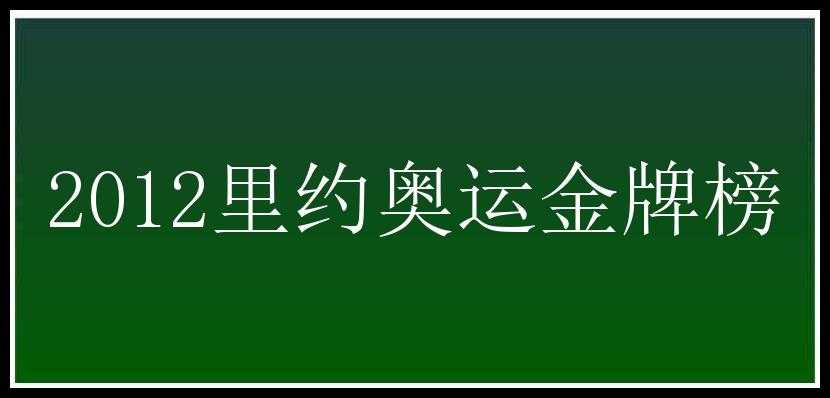 2012里约奥运金牌榜